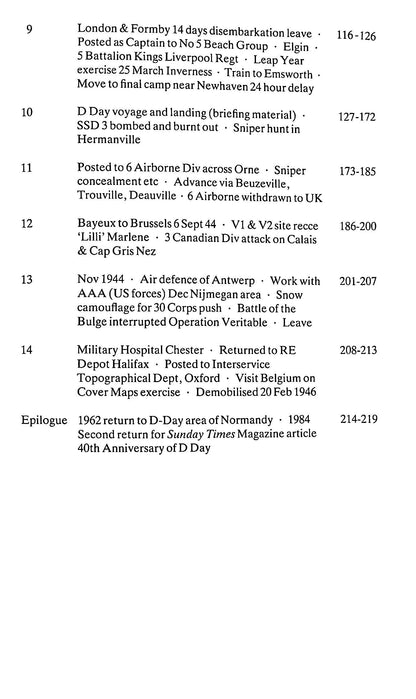 9 London & Formby 14 days disembarkation leave · Posted as Captain to No 5 Beach Group · Elgin · 5 Battalion Kings Liverpool Regt · Leap Year exercise 25 March Inverness · Train to Emsworth · Move to final camp near Newhaven 24 hour delay 116-126

10 D Day voyage and landing (briefing material) · SSD 3 bombed and burnt out · Sniper hunt in Hermanville 127-172

11 Posted to 6 Airborne Div across Orne · Sniper concealment etc · Advance via Beuzeville, Trouville, Deauville · 6 Airborne withdrawn to UK 173-185

12 Bayeux to Brussels 6 Sept 44 · V1 & V2 site recce 'Lilli' Marlene · 3 Canadian Div attack on Calais & Cap Gris Nez 186-200

13 Nov 1944 · Air defence of Antwerp · Work with AAA (US forces) Dec Nijmegan area · Snow camouflage for 30 Corps push · Battle of the Bulge interrupted Operation Veritable · Leave 201-207

14 Military Hospital Chester · Returned to RE Depot Halifax · Posted to Interservice Topographical Dept, Oxford · Visit Belgium on Cover Maps exercise · Demobilised 20 Feb 1946 208-213

Epilogue 1962 return to D-Day area of Normandy · 1984 Second return for Sunday Times Magazine article 40th Anniversary of D Day 214-219